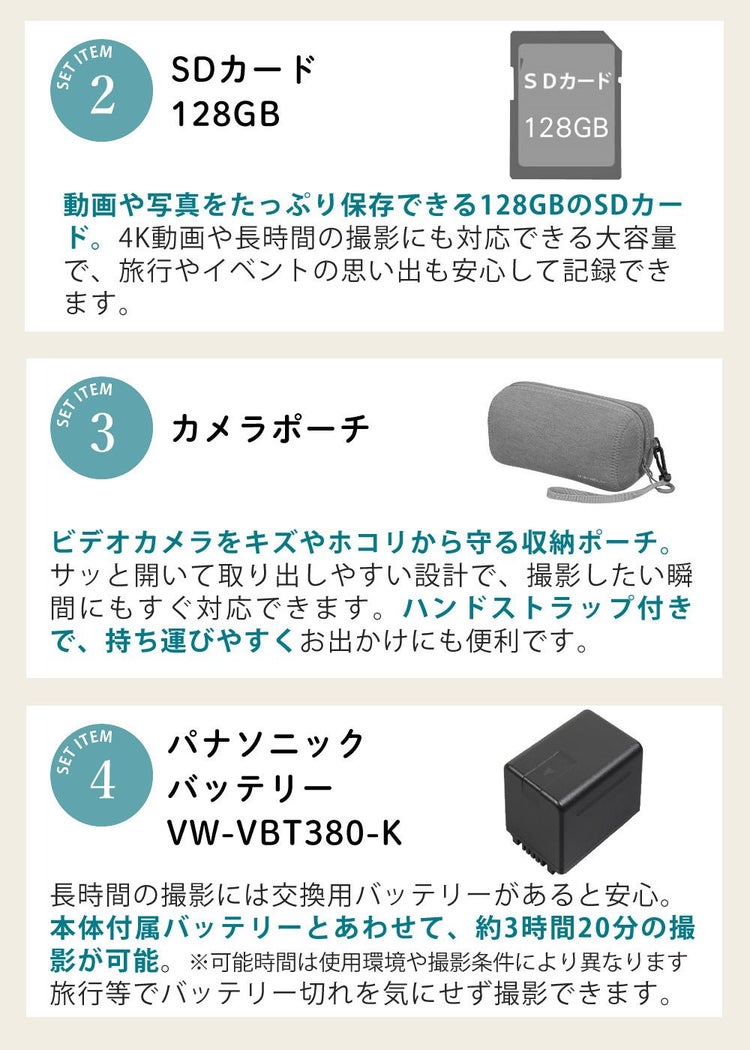 SET ITEM
2
SDカード
128GB

SDカード
128GB

動画や写真をたっぷり保存できる128GBのSDカード。4K動画や長時間の撮影にも対応できる大容量で、旅行やイベントの思い出も安心して記録できます。

SET ITEM
3
カメラポーチ

ビデオカメラをキズやホコリから守る収納ポーチ。サッと開いて取り出しやすい設計で、撮影したい瞬間にもすぐ対応できます。ハンドストラップ付きで、持ち運びやすくお出かけにも便利です。

SET ITEM
4
パナソニック
バッテリー
VW-VBT380-K

長時間の撮影には交換用バッテリーがあると安心。本体付属バッテリーとあわせて、約3時間20分の撮影が可能。※可能時間は使用環境や撮影条件により異なります
旅行等でバッテリー切れを気にせず撮影できます。